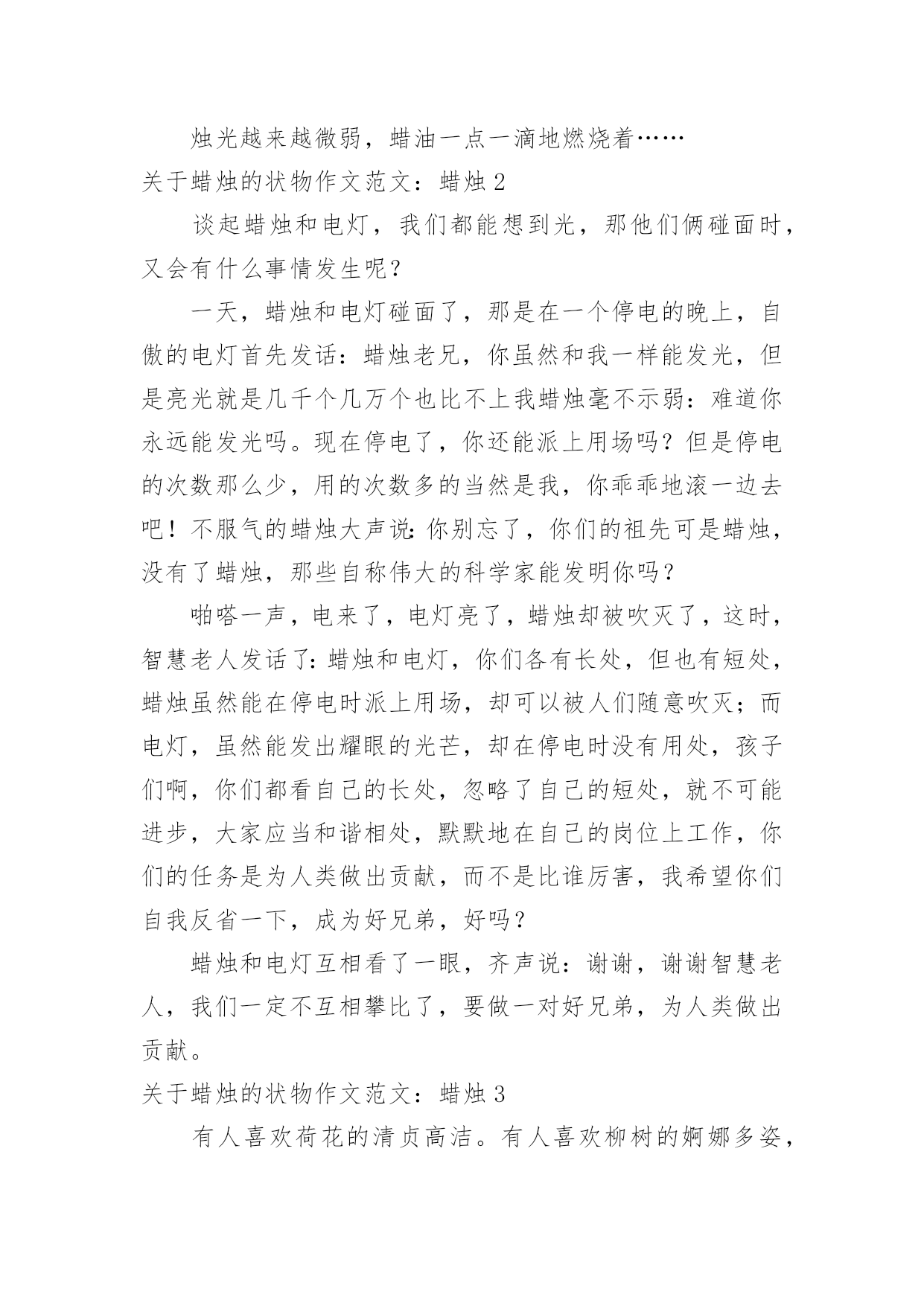 烛光越来越微弱，蜡油一点一滴地燃烧着……

关于蜡烛的状物作文范文：蜡烛 2

谈起蜡烛和电灯，我们都能想到光，那他们俩碰面时，又会有什么事情发生呢？

一天，蜡烛和电灯碰面了，那是在一个停电的晚上，自傲的电灯首先发话：蜡烛老兄，你虽然和我一样能发光，但是亮光就是几千个几万个也比不上我蜡烛毫不示弱：难道你永远能发光吗。现在停电了，你还能派上用场吗？但是停电的次数那么少，用的次数多的当然是我，你乖乖地滚一边去吧！不服气的蜡烛大声说:你别忘了，你们的祖先可是蜡烛，没有了蜡烛，那些自称伟大的科学家能发明你吗？

啪嗒一声，电来了，电灯亮了，蜡烛却被吹灭了，这时，智慧老人发话了:蜡烛和电灯，你们各有长处，但也有短处，蜡烛虽然能在停电时派上用场，却可以被人们随意吹灭；而电灯，虽然能发出耀眼的光芒，却在停电时没有用处，孩子们啊，你们都看自己的长处，忽略了自己的短处，就不可能进步，大家应当和谐相处，默默地在自己的岗位上工作，你们的任务是为人类做出贡献，而不是比谁厉害，我希望你们自我反省一下，成为好兄弟，好吗？

蜡烛和电灯互相看了一眼，齐声说：谢谢，谢谢智慧老人，我们一定不互相攀比了，要做一对好兄弟，为人类做出贡献。

关于蜡烛的状物作文范文：蜡烛 3

有人喜欢荷花的清贞高洁。有人喜欢柳树的婀娜多姿，